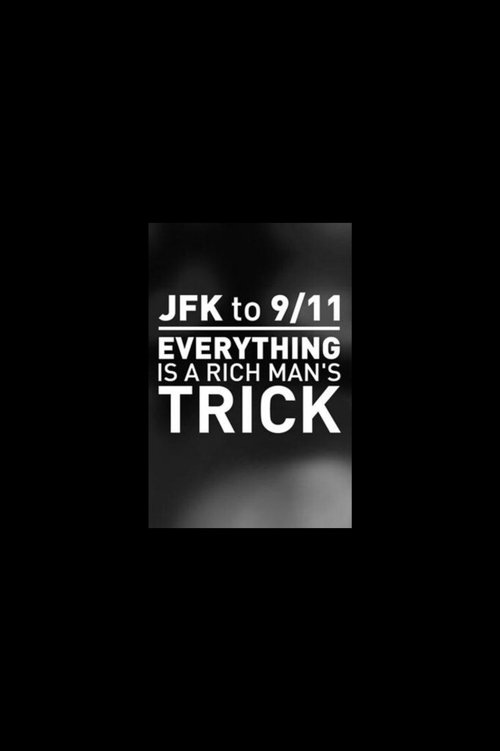 JFK to 9/11
EVERYTHING IS A RICH MAN'S TRICK